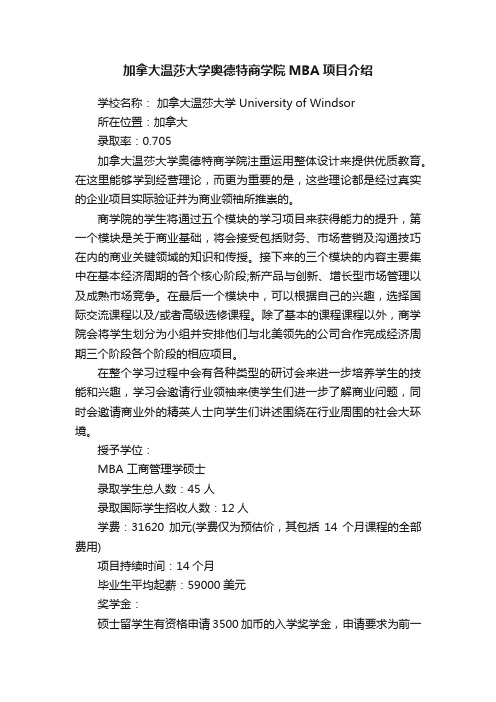 加拿大温莎大学奥德特商学院 MBA 项目介绍

学校名称： 加拿大温莎大学 University of Windsor

所在位置：加拿大

录取率：0.705

加拿大温莎大学奥德特商学院注重运用整体设计来提供优质教育。在这里能够学到经营理论，而更为重要的是，这些理论都是经过真实的企业项目实际验证并为商业领袖所推崇的。

商学院的学生将通过五个模块的学习项目来获得能力的提升，第一个模块是关于商业基础，将会接受包括财务、市场营销及沟通技巧在内的商业关键领域的知识和传授。接下来的三个模块的内容主要集中在基本经济周期的各个核心阶段;新产品与创新、增长型市场管理以及成熟市场竞争。在最后一个模块中，可以根据自己的兴趣，选择国际交流课程以及/或者高级选修课程。除了基本的课程课程以外，商学院会将学生划分为小组并安排他们与北美领先的公司合作完成经济周期三个阶段各个阶段的相应项目。

在整个学习过程中会有各种类型的研讨会来进一步培养学生的技能和兴趣，学习会邀请行业领袖来使学生们进一步了解商业问题，同时会邀请商业外的精英人士向学生们讲述围绕在行业周围的社会大环境。

授予学位：

MBA 工商管理学硕士

录取学生总人数：45 人

录取国际学生招收人数：12 人

学费：31620 加元(学费仅为预估价，其包括 14 个月课程的全部费用)

项目持续时间：14 个月

毕业生平均起薪：59000 美元

奖学金：

硕士留学生有资格申请 3500 加币的入学奖学金，申请要求为前一